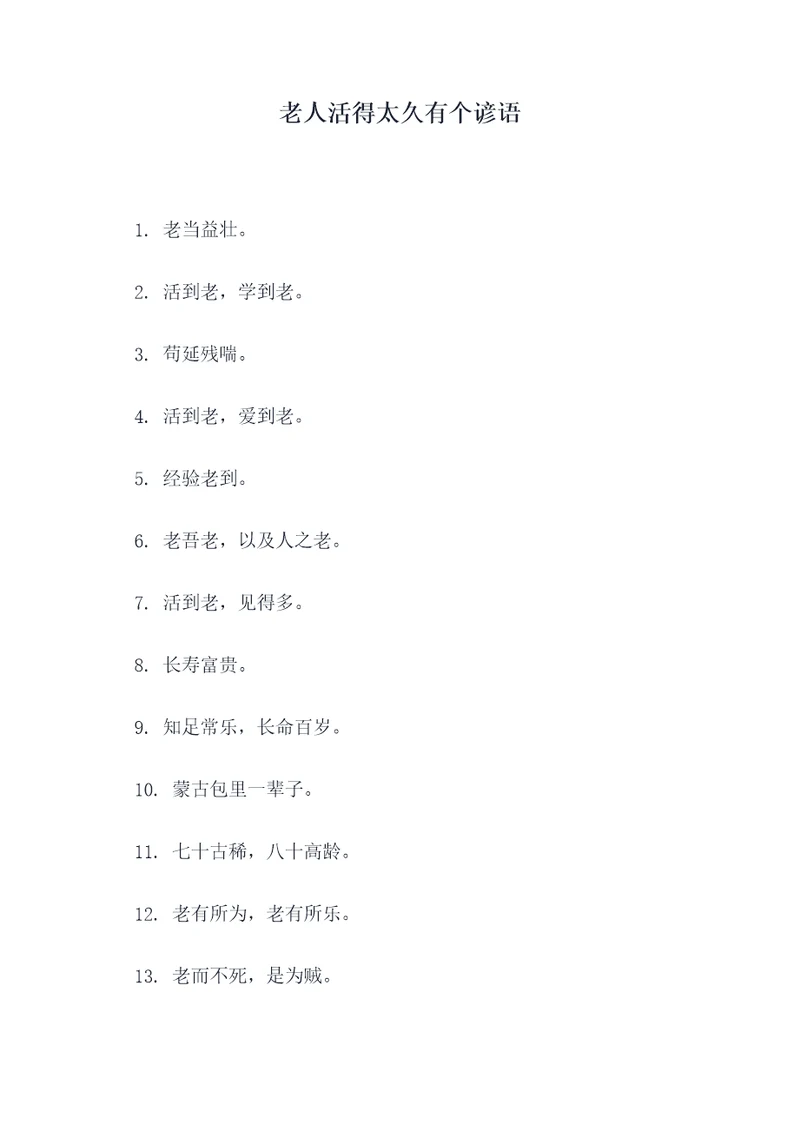 老人活得太久有个谚语

1. 老当益壮。

2. 活到老，学到老。

3. 苟延残喘。

4. 活到老，爱到老。

5. 经验老到。

6. 老吾老，以及人之老。

7. 活到老，见得多。

8. 长寿富贵。

9. 知足常乐，长命百岁。

10. 蒙古包里一辈子。

11. 七十古稀，八十高龄。

12. 老有所为，老有所乐。

13. 老而不死，是为贼。